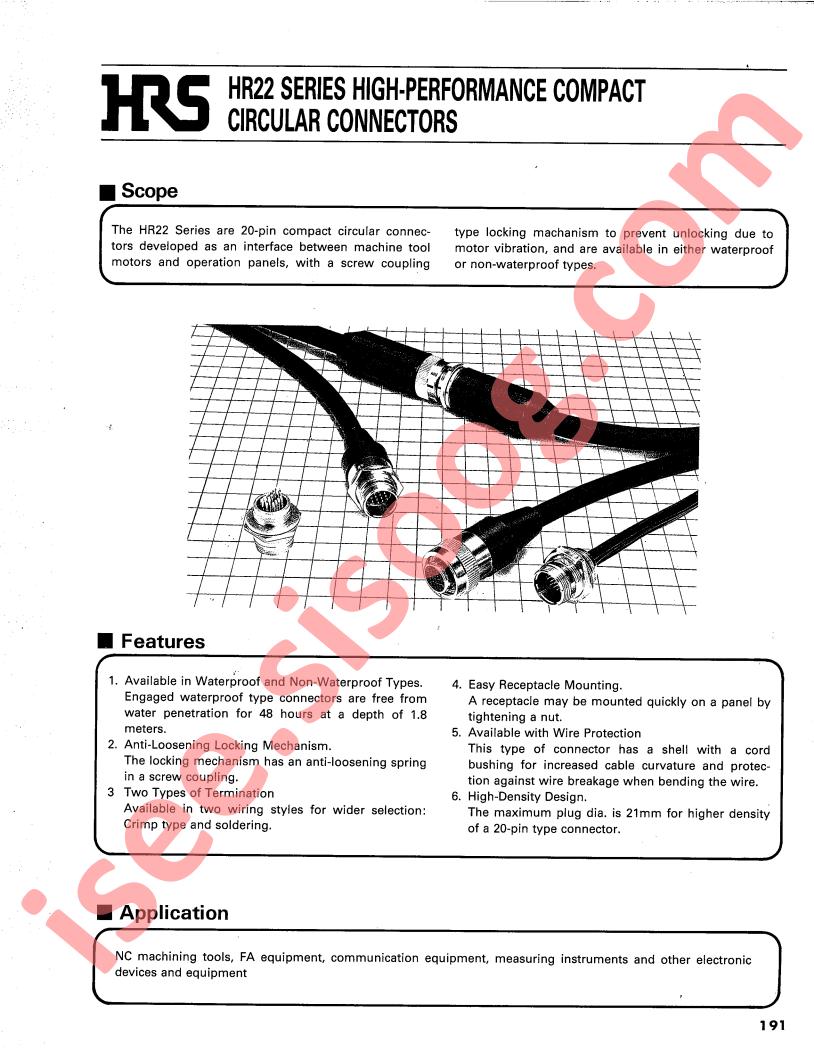 HRS HR22 SERIES HIGH-PERFORMANCE COMPACT CIRCULAR CONNECTORS

■ Scope

The HR22 Series are 20-pin compact circular connectors developed as an interface between machine tool motors and operation panels, with a screw coupling type locking mechanism to prevent unlocking due to motor vibration, and are available in either waterproof or non-waterproof types.

■ Features

1. Available in Waterproof and Non-Waterproof Types. Engaged waterproof type connectors are free from water penetration for 48 hours at a depth of 1.8 meters.
2. Anti-Loosening Locking Mechanism. The locking mechanism has an anti-loosening spring in a screw coupling.
3 Two Types of Termination Available in two wiring styles for wider selection: Crimp type and soldering.
4. Easy Receptacle Mounting. A receptacle may be mounted quickly on a panel by tightening a nut.
5. Available with Wire Protection This type of connector has a shell with a cord bushing for increased cable curvature and protection against wire breakage when bending the wire.
6. High-Density Design. The maximum plug dia. is 21mm for higher density of a 20-pin type connector.

■ Application

NC machining tools, FA equipment, communication equipment, measuring instruments and other electronic devices and equipment

191

isee.sisoog.com